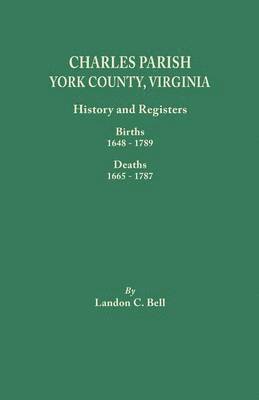 CHARLES PARISH
YORK COUNTY, VIRGINIA

History and Registers

Births
1648 - 1789

Deaths
1665 - 1787

By
Landon C. Bell